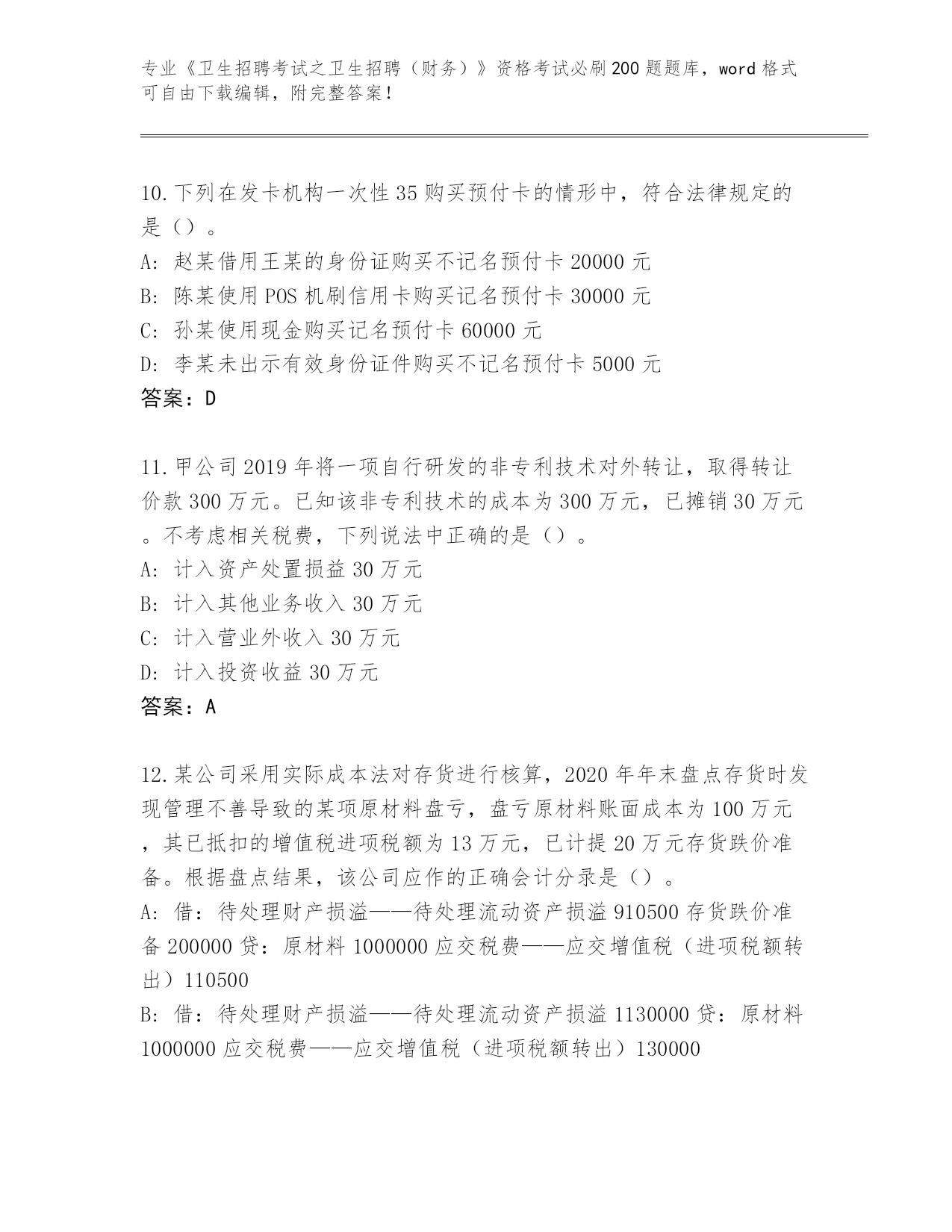 专业《卫生招聘考试之卫生招聘（财务）》资格考试必刷200题题库，word格式可自由下载编辑，附完整答案！

10.下列在发卡机构一次性35购买预付卡的情形中，符合法律规定的是（）。
A：赵某借用王某的身份证购买不记名预付卡20000元
B：陈某使用POS机刷信用卡购买记名预付卡30000元
C：孙某使用现金购买记名预付卡60000元
D：李某未出示有效身份证件购买不记名预付卡5000元
答案：D

11.甲公司2019年将一项自行研发的非专利技术对外转让，取得转让价款300万元。已知该非专利技术的成本为300万元，已摊销30万元。不考虑相关税费，下列说法中正确的是（）。
A：计入资产处置损益30万元
B：计入其他业务收入30万元
C：计入营业外收入30万元
D：计入投资收益30万元
答案：A

12.某公司采用实际成本法对存货进行核算，2020年年末盘点存货时发现管理不善导致的某项原材料盘亏，盘亏原材料账面成本为100万元，其已抵扣的增值税进项税额为13万元，已计提20万元存货跌价准备。根据盘点结果，该公司应作的正确会计分录是（）。
A：借：待处理财产损溢——待处理流动资产损溢910500存货跌价准备200000贷：原材料1000000应交税费——应交增值税（进项税额转出）110500
B：借：待处理财产损溢——待处理流动资产损溢1130000贷：原材料1000000应交税费——应交增值税（进项税额转出）130000